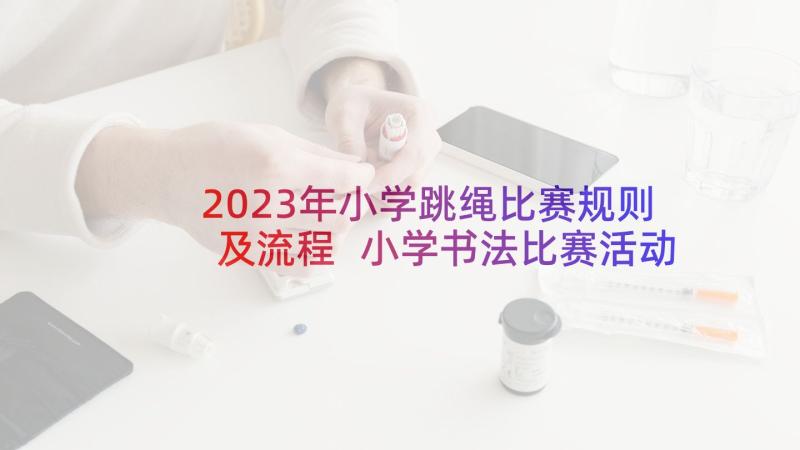 2023年小学跳绳比赛规则及流程 小学书法比赛活动